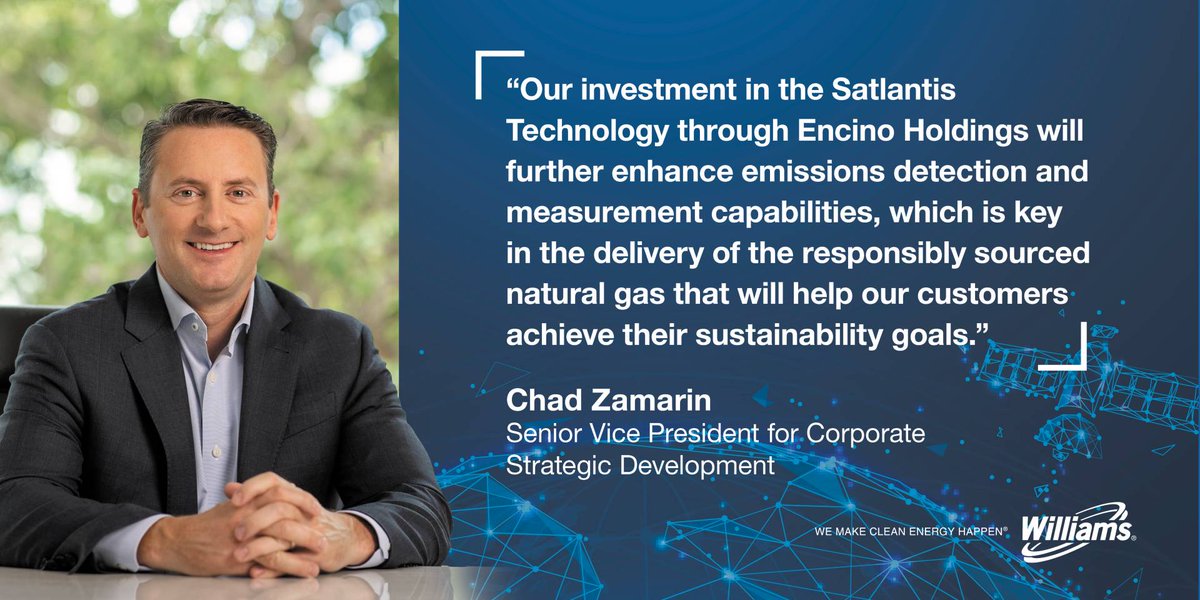 “Our investment in the Satlantis Technology through Encino Holdings will further enhance emissions detection and measurement capabilities, which is key in the delivery of the responsibly sourced natural gas that will help our customers achieve their sustainability goals.”

Chad Zamarin
Senior Vice President for Corporate Strategic Development

WE MAKE CLEAN ENERGY HAPPEN®

Williams®